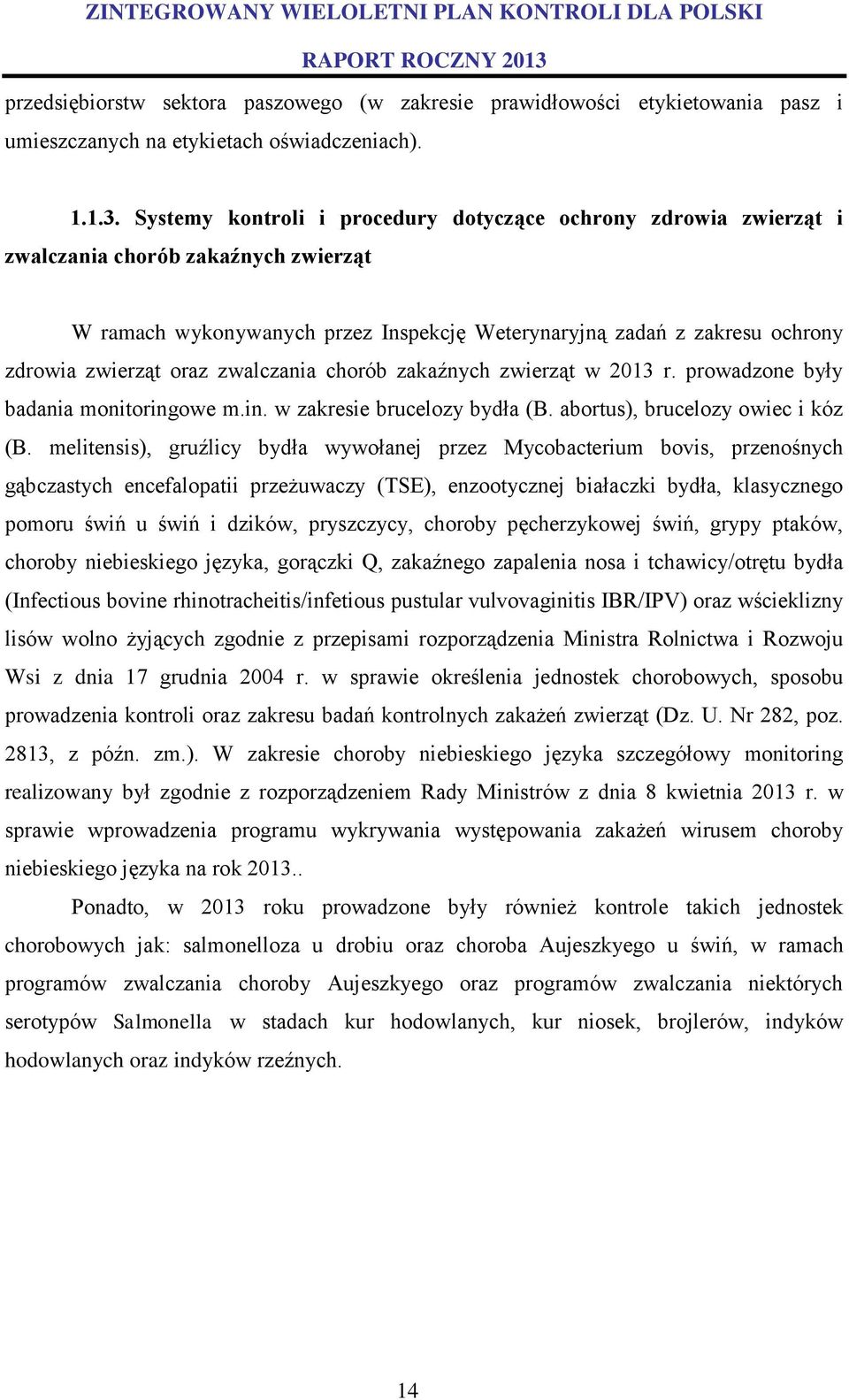 ZINTEGROWANY WIELOLETNI PLAN KONTROLI DLA POLSKI
RAPORT ROCZNY 2013

przedsiębiorstw sektora paszowego (w zakresie prawidłowości etykietowania pasz i umieszczanych na etykietach oświadczeniach).

1.1.3. Systemy kontroli i procedury dotyczące ochrony zdrowia zwierząt i zwalczania chorób zakaźnych zwierząt

W ramach wykonywanych przez Inspekcję Weterynaryjną zadań z zakresu ochrony zdrowia zwierząt oraz zwalczania chorób zakaźnych zwierząt w 2013 r. prowadzone były badania monitoringowe m.in. w zakresie brucelozy bydła (B. abortus), brucelozy owiec i kóz (B. melitensis), gruźlicy bydła wywołanej przez Mycobacterium bovis, przenośnych gąbczastych encefalopatii przeżuwaczy (TSE), enzootycznej białaczki bydła, klasycznego pomoru świń u świń i dzików, pryszczycy, choroby pęcherzykowej świń, grypy ptaków, choroby niebieskiego języka, gorączki Q, zakaźnego zapalenia nosa i tchawicy/otrętu bydła (Infectious bovine rhinotracheitis/infetious pustular vulvovaginitis IBR/IPV) oraz wścieklizny lisów wolno żyjących zgodnie z przepisami rozporządzenia Ministra Rolnictwa i Rozwoju Wsi z dnia 17 grudnia 2004 r. w sprawie określenia jednostek chorobowych, sposobu prowadzenia kontroli oraz zakresu badań kontrolnych zakażeń zwierząt (Dz. U. Nr 282, poz. 2813, z późn. zm.). W zakresie choroby niebieskiego języka szczegółowy monitoring realizowany był zgodnie z rozporządzeniem Rady Ministrów z dnia 8 kwietnia 2013 r. w sprawie wprowadzenia programu wykrywania występowania zakażeń wirusem choroby niebieskiego języka na rok 2013..

Ponadto, w 2013 roku prowadzone były również kontrole takich jednostek chorobowych jak: salmonelloza u drobiu oraz choroba Aujeszkyego u świń, w ramach programów zwalczania choroby Aujeszkyego oraz programów zwalczania niektórych serotypów Salmonella w stadach kur hodowlanych, kur niosek, brojlerów, indyków hodowlanych oraz indyków rzeźnych.

14